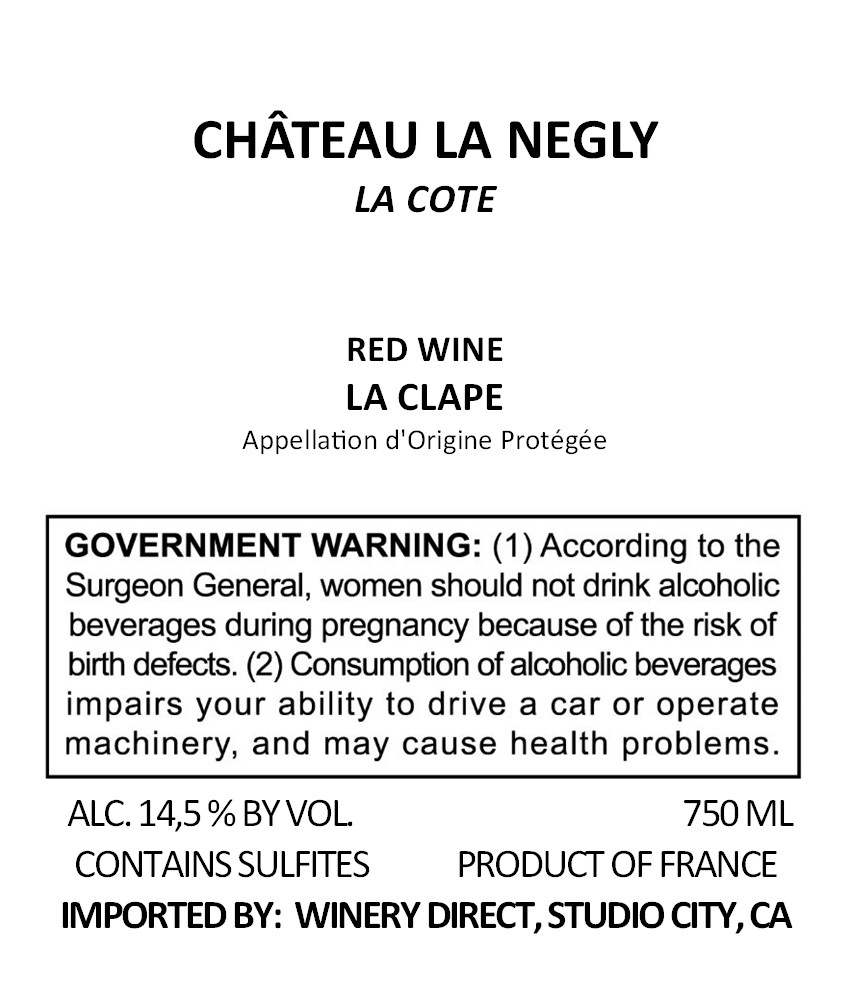 CHÂTEAU LA NEGLY
LA COTE

RED WINE
LA CLAPE
Appellation d'Origine Protégée

GOVERNMENT WARNING: (1) According to the Surgeon General, women should not drink alcoholic beverages during pregnancy because of the risk of birth defects. (2) Consumption of alcoholic beverages impairs your ability to drive a car or operate machinery, and may cause health problems.

ALC. 14,5 % BY VOL.
750 ML
CONTAINS SULFITES
PRODUCT OF FRANCE
IMPORTED BY: WINERY DIRECT, STUDIO CITY, CA